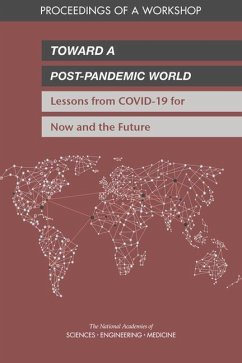 PROCEEDINGS OF A WORKSHOP

TOWARD A POST-PANDEMIC WORLD

Lessons from COVID-19 for Now and the Future

The National Academies of
SCIENCES · ENGINEERING · MEDICINE